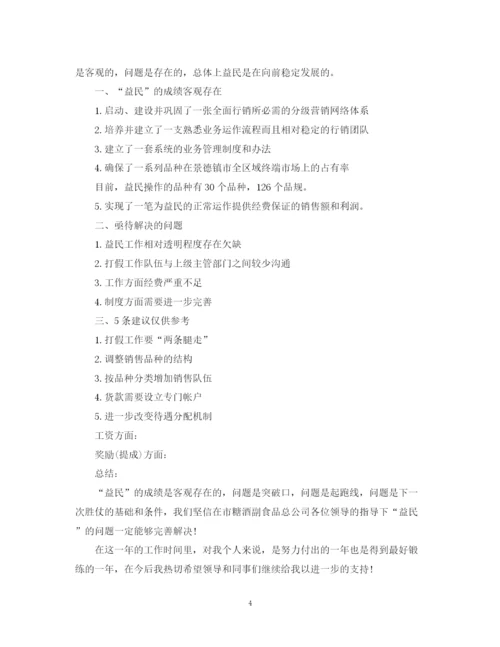 是客观的，问题是存在的，总体上益民是在向前稳定发展的。

一、“益民”的成绩客观存在

1. 启动、建设并巩固了一张全面行销所必需的分级营销网络体系

2. 培养并建立了一支熟悉业务运作流程而且相对稳定的行销团队

3. 建立了一套系统的业务管理制度和办法

4. 确保了一系列品种在景德镇市全区域终端市场上的占有率

目前，益民操作的品种有 30 个品种，126 个品规。

5. 实现了一笔为益民的正常运作提供经费保证的销售额和利润。

二、亟待解决的问题

1. 益民工作相对透明程度存在欠缺

2. 打假工作队伍与上级主管部门之间较少沟通

3. 工作方面经费严重不足

4. 制度方面需要进一步完善

三、5 条建议仅供参考

1. 打假工作要“两条腿走”

2. 调整销售品种的结构

3. 按品种分类增加销售队伍

4. 货款需要设立专门帐户

5. 进一步改变待遇分配机制

工资方面：

奖励（提成）方面：

总结：

“益民”的成绩是客观存在的，问题是突破口，问题是起跑线，问题是下一次胜仗的基础和条件，我们坚信在市糖酒副食品总公司各位领导的指导下“益民”的问题一定能够完善解决！

在这一年的工作时间里，对我个人来说，是努力付出的一年也是得到最好锻炼的一年，在今后我热切希望领导和同事们继续给我以进一步的支持！

4